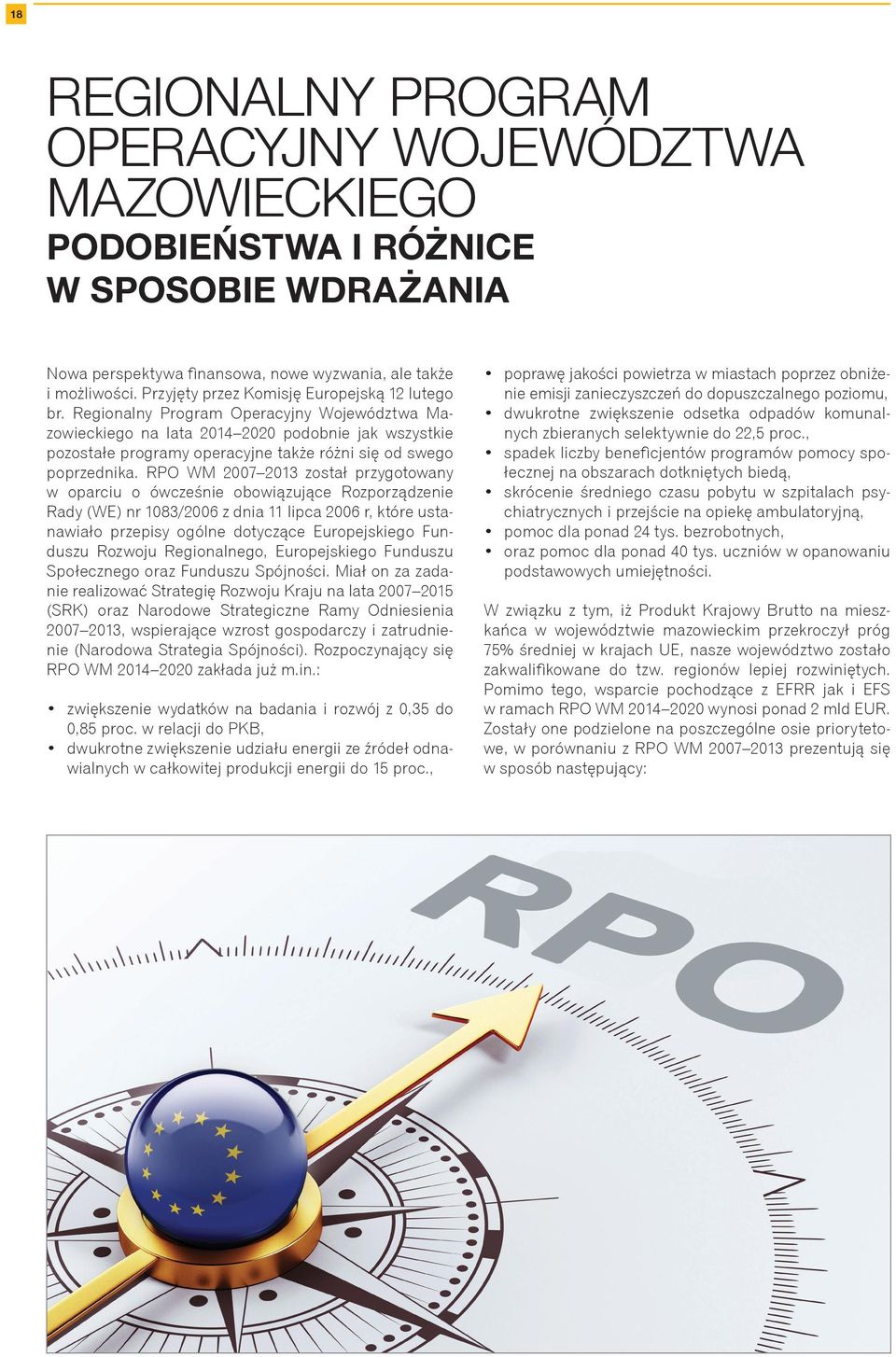 18

REGIONALNY PROGRAM OPERACYJNY WOJEWÓDZTWA MAZOWIECKIEGO
PODOBIEŃSTWA I RÓŻNICE W SPOSOBIE WDRAŻANIA

Nowa perspektywa finansowa, nowe wyzwania, ale także i możliwości. Przyjęty przez Komisję Europejską 12 lutego br. Regionalny Program Operacyjny Województwa Mazowieckiego na lata 2014–2020 podobnie jak wszystkie pozostałe programy operacyjne także różni się od swego poprzednika. RPO WM 2007–2013 został przygotowany w oparciu o ówcześnie obowiązujące Rozporządzenie Rady (WE) nr 1083/2006 z dnia 11 lipca 2006 r, które ustanawiało przepisy ogólne dotyczące Europejskiego Funduszu Rozwoju Regionalnego, Europejskiego Funduszu Społecznego oraz Funduszu Spójności. Miał on za zadanie realizować Strategię Rozwoju Kraju na lata 2007–2015 (SRK) oraz Narodowe Strategiczne Ramy Odniesienia 2007–2013, wspierające wzrost gospodarczy i zatrudnienie (Narodowa Strategia Spójności). Rozpoczynający się RPO WM 2014–2020 zakłada już m.in.:

• zwiększenie wydatków na badania i rozwój z 0,35 do 0,85 proc. w relacji do PKB,
• dwukrotne zwiększenie udziału energii ze źródeł odnawialnych w całkowitej produkcji energii do 15 proc.,
• poprawę jakości powietrza w miastach poprzez obniżenie emisji zanieczyszczeń do dopuszczalnego poziomu,
• dwukrotne zwiększenie odsetka odpadów komunalnych zbieranych selektywnie do 22,5 proc.,
• spadek liczby beneficjentów programów pomocy społecznej na obszarach dotkniętych biedą,
• skrócenie średniego czasu pobytu w szpitalach psychiatrycznych i przejście na opiekę ambulatoryjną,
• pomoc dla ponad 24 tys. bezrobotnych,
• oraz pomoc dla ponad 40 tys. uczniów w opanowaniu podstawowych umiejętności.

W związku z tym, iż Produkt Krajowy Brutto na mieszkańca w województwie mazowieckim przekroczył próg 75% średniej w krajach UE, nasze województwo zostało zakwalifikowane do tzw. regionów lepiej rozwiniętych. Pomimo tego, wsparcie pochodzące z EFRR jak i EFS w ramach RPO WM 2014–2020 wynosi ponad 2 mld EUR. Zostały one podzielone na poszczególne osie priorytetowe, w porównaniu z RPO WM 2007–2013 prezentują się w sposób następujący:

RPO